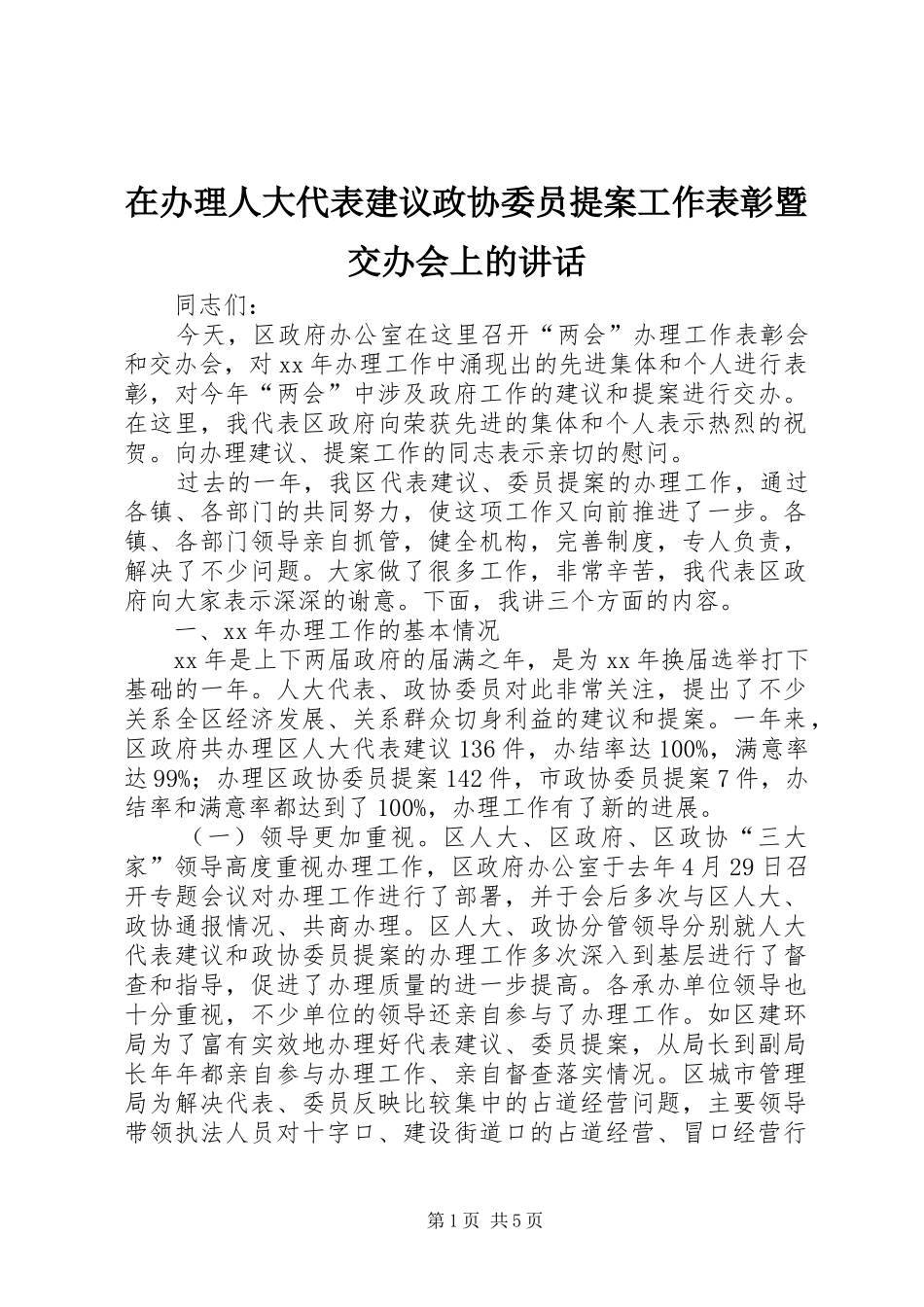 在办理人大代表建议政协委员提案工作表彰暨交办会上的讲话

同志们：

今天，区政府办公室在这里召开“两会”办理工作表彰会和交办会，对xx年办理工作中涌现出的先进集体和个人进行表彰，对今年“两会”中涉及政府工作的建议和提案进行交办。在这里，我代表区政府向荣获先进的集体和个人表示热烈的祝贺。向办理建议、提案工作的同志表示亲切的慰问。

过去的一年，我区代表建议、委员提案的办理工作，通过各镇、各部门的共同努力，使这项工作又向前推进了一步。各镇、各部门领导亲自抓管，健全机构，完善制度，专人负责，解决了不少问题。大家做了很多工作，非常辛苦，我代表区政府向大家表示深深的谢意。下面，我讲三个方面的内容。

一、xx年办理工作的基本情况

xx年是上下两届政府的届满之年，是为xx年换届选举打下基础的一年。人大代表、政协委员对此非常关注，提出了不少关系全区经济发展、关系群众切身利益的建议和提案。一年来，区政府共办理区人大代表建议136件，办结率达100%，满意率达99%；办理区政协委员提案142件，市政协委员提案7件，办结率和满意率都达到了100%，办理工作有了新的进展。

（一）领导更加重视。区人大、区政府、区政协“三大家”领导高度重视办理工作，区政府办公室于去年4月29日召开专题会议对办理工作进行了部署，并于会后多次与区人大、政协通报情况、共商办理。区人大、政协分管领导分别就人大代表建议和政协委员提案的办理工作多次深入到基层进行了督查和指导，促进了办理质量的进一步提高。各承办单位领导也十分重视，不少单位的领导还亲自参与了办理工作。如区建环局为了富有实效地办理好代表建议、委员提案，从局长到副局长年年都亲自参与办理工作、亲自督查落实情况。区城市管理局为解决代表、委员反映比较集中的占道经营问题，主要领导带领执法人员对十字口、建设街道口的占道经营、冒口经营行

第1页 共5页